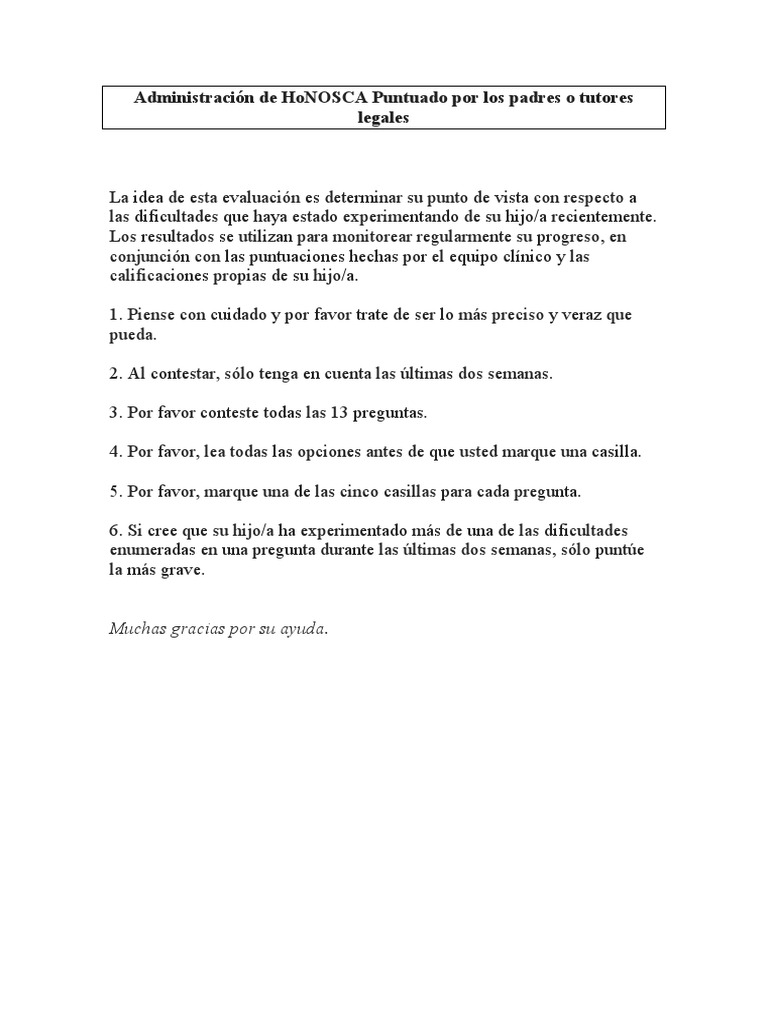 Administración de HoNOSCA Puntuado por los padres o tutores legales

La idea de esta evaluación es determinar su punto de vista con respecto a las dificultades que haya estado experimentando de su hijo/a recientemente. Los resultados se utilizan para monitorear regularmente su progreso, en conjunción con las puntuaciones hechas por el equipo clínico y las calificaciones propias de su hijo/a.

1. Piense con cuidado y por favor trate de ser lo más preciso y veraz que pueda.

2. Al contestar, sólo tenga en cuenta las últimas dos semanas.

3. Por favor conteste todas las 13 preguntas.

4. Por favor, lea todas las opciones antes de que usted marque una casilla.

5. Por favor, marque una de las cinco casillas para cada pregunta.

6. Si cree que su hijo/a ha experimentado más de una de las dificultades enumeradas en una pregunta durante las últimas dos semanas, sólo puntúe la más grave.

Muchas gracias por su ayuda.